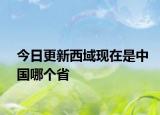 今日更新西域现在是中国哪个省